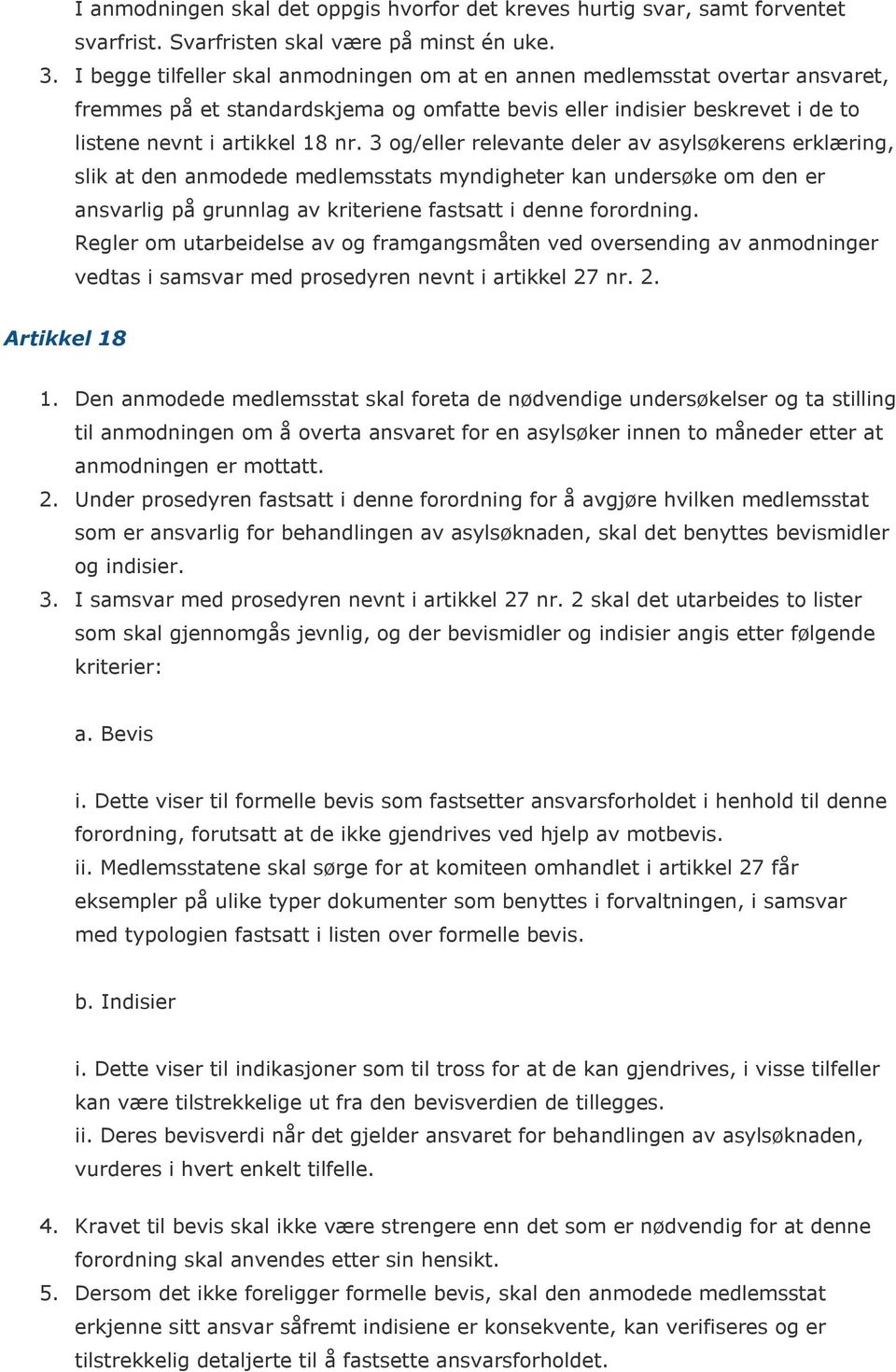 I anmodningen skal det oppgis hvorfor det kreves hurtig svar, samt forventet svarfrist. Svarfristen skal være på minst én uke.

3. I begge tilfeller skal anmodningen om at en annen medlemsstat overtar ansvaret, fremmes på et standardskjema og omfatte bevis eller indisier beskrevet i de to listene nevnt i artikkel 18 nr. 3 og/eller relevante deler av asylsøkerens erklæring, slik at den anmodede medlemsstats myndigheter kan undersøke om den er ansvarlig på grunnlag av kriteriene fastsatt i denne forordning. Regler om utarbeidelse av og framgangsmåten ved oversending av anmodninger vedtas i samsvar med prosedyren nevnt i artikkel 27 nr. 2.

Artikkel 18

1. Den anmodede medlemsstat skal foreta de nødvendige undersøkelser og ta stilling til anmodningen om å overta ansvaret for en asylsøker innen to måneder etter at anmodningen er mottatt.

2. Under prosedyren fastsatt i denne forordning for å avgjøre hvilken medlemsstat som er ansvarlig for behandlingen av asylsøknaden, skal det benyttes bevismidler og indisier.

3. I samsvar med prosedyren nevnt i artikkel 27 nr. 2 skal det utarbeides to lister som skal gjennomgås jevnlig, og der bevismidler og indisier angis etter følgende kriterier:

a. Bevis

i. Dette viser til formelle bevis som fastsetter ansvarsforholdet i henhold til denne forordning, forutsatt at de ikke gjendrives ved hjelp av motbevis.

ii. Medlemsstatene skal sørge for at komiteen omhandlet i artikkel 27 får eksempler på ulike typer dokumenter som benyttes i forvaltningen, i samsvar med typologien fastsatt i listen over formelle bevis.

b. Indisier

i. Dette viser til indikasjoner som til tross for at de kan gjendrives, i visse tilfeller kan være tilstrekkelige ut fra den bevisverdien de tillegges.

ii. Deres bevisverdi når det gjelder ansvaret for behandlingen av asylsøknaden, vurderes i hvert enkelt tilfelle.

4. Kravet til bevis skal ikke være strengere enn det som er nødvendig for at denne forordning skal anvendes etter sin hensikt.

5. Dersom det ikke foreligger formelle bevis, skal den anmodede medlemsstat erkjenne sitt ansvar såfremt indisiene er konsekvente, kan verifiseres og er tilstrekkelig detaljerte til å fastsette ansvarsforholdet.